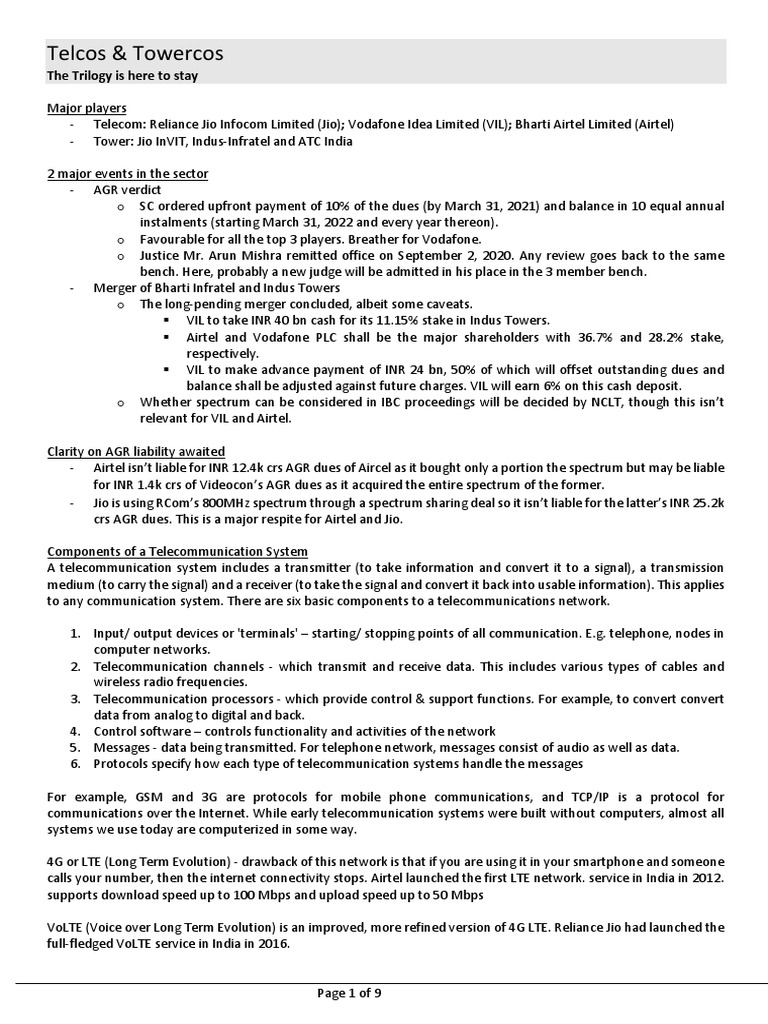 Telcos & Towercos
The Trilogy is here to stay

Major players
- Telecom: Reliance Jio Infocom Limited (Jio); Vodafone Idea Limited (VIL); Bharti Airtel Limited (Airtel)
- Tower: Jio InVIT, Indus-Infratel and ATC India

2 major events in the sector
- AGR verdict
  o SC ordered upfront payment of 10% of the dues (by March 31, 2021) and balance in 10 equal annual instalments (starting March 31, 2022 and every year thereon).
  o Favourable for all the top 3 players. Breather for Vodafone.
  o Justice Mr. Arun Mishra remitted office on September 2, 2020. Any review goes back to the same bench. Here, probably a new judge will be admitted in his place in the 3 member bench.
- Merger of Bharti Infratel and Indus Towers
  o The long-pending merger concluded, albeit some caveats.
    ▪ VIL to take INR 40 bn cash for its 11.15% stake in Indus Towers.
    ▪ Airtel and Vodafone PLC shall be the major shareholders with 36.7% and 28.2% stake, respectively.
    ▪ VIL to make advance payment of INR 24 bn, 50% of which will offset outstanding dues and balance shall be adjusted against future charges. VIL will earn 6% on this cash deposit.
  o Whether spectrum can be considered in IBC proceedings will be decided by NCLT, though this isn't relevant for VIL and Airtel.

Clarity on AGR liability awaited
- Airtel isn't liable for INR 12.4k crs AGR dues of Aircel as it bought only a portion the spectrum but may be liable for INR 1.4k crs of Videocon's AGR dues as it acquired the entire spectrum of the former.
- Jio is using RCom's 800MHz spectrum through a spectrum sharing deal so it isn't liable for the latter's INR 25.2k crs AGR dues. This is a major respite for Airtel and Jio.

Components of a Telecommunication System
A telecommunication system includes a transmitter (to take information and convert it to a signal), a transmission medium (to carry the signal) and a receiver (to take the signal and convert it back into usable information). This applies to any communication system. There are six basic components to a telecommunications network.

1. Input/ output devices or 'terminals' – starting/ stopping points of all communication. E.g. telephone, nodes in computer networks.
2. Telecommunication channels - which transmit and receive data. This includes various types of cables and wireless radio frequencies.
3. Telecommunication processors - which provide control & support functions. For example, to convert convert data from analog to digital and back.
4. Control software – controls functionality and activities of the network
5. Messages - data being transmitted. For telephone network, messages consist of audio as well as data.
6. Protocols specify how each type of telecommunication systems handle the messages

For example, GSM and 3G are protocols for mobile phone communications, and TCP/IP is a protocol for communications over the Internet. While early telecommunication systems were built without computers, almost all systems we use today are computerized in some way.

4G or LTE (Long Term Evolution) - drawback of this network is that if you are using it in your smartphone and someone calls your number, then the internet connectivity stops. Airtel launched the first LTE network. service in India in 2012. supports download speed up to 100 Mbps and upload speed up to 50 Mbps

VoLTE (Voice over Long Term Evolution) is an improved, more refined version of 4G LTE. Reliance Jio had launched the full-fledged VoLTE service in India in 2016.

Page 1 of 9